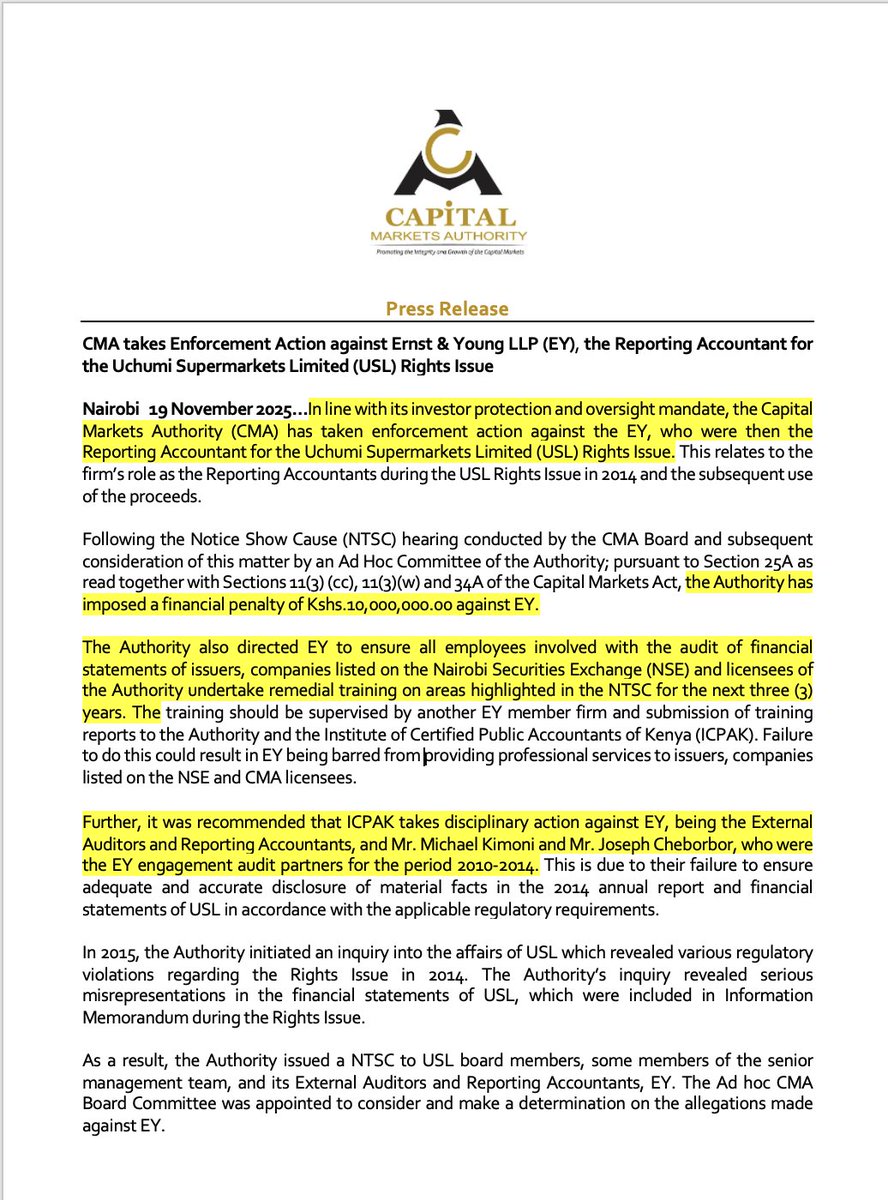 CAPITAL
MARKETS AUTHORITY
Promoting the Integrity and Growth of the Capital Markets

Press Release

CMA takes Enforcement Action against Ernst & Young LLP (EY), the Reporting Accountant for the Uchumi Supermarkets Limited (USL) Rights Issue

Nairobi 19 November 2025…In line with its investor protection and oversight mandate, the Capital Markets Authority (CMA) has taken enforcement action against the EY, who were then the Reporting Accountant for the Uchumi Supermarkets Limited (USL) Rights Issue. This relates to the firm's role as the Reporting Accountants during the USL Rights Issue in 2014 and the subsequent use of the proceeds.

Following the Notice Show Cause (NTSC) hearing conducted by the CMA Board and subsequent consideration of this matter by an Ad Hoc Committee of the Authority; pursuant to Section 25A as read together with Sections 11(3) (cc), 11(3)(w) and 34A of the Capital Markets Act, the Authority has imposed a financial penalty of Kshs.10,000,000.00 against EY.

The Authority also directed EY to ensure all employees involved with the audit of financial statements of issuers, companies listed on the Nairobi Securities Exchange (NSE) and licensees of the Authority undertake remedial training on areas highlighted in the NTSC for the next three (3) years. The training should be supervised by another EY member firm and submission of training reports to the Authority and the Institute of Certified Public Accountants of Kenya (ICPAK). Failure to do this could result in EY being barred from providing professional services to issuers, companies listed on the NSE and CMA licensees.

Further, it was recommended that ICPAK takes disciplinary action against EY, being the External Auditors and Reporting Accountants, and Mr. Michael Kimoni and Mr. Joseph Cheborbor, who were the EY engagement audit partners for the period 2010-2014. This is due to their failure to ensure adequate and accurate disclosure of material facts in the 2014 annual report and financial statements of USL in accordance with the applicable regulatory requirements.

In 2015, the Authority initiated an inquiry into the affairs of USL which revealed various regulatory violations regarding the Rights Issue in 2014. The Authority's inquiry revealed serious misrepresentations in the financial statements of USL, which were included in Information Memorandum during the Rights Issue.

As a result, the Authority issued a NTSC to USL board members, some members of the senior management team, and its External Auditors and Reporting Accountants, EY. The Ad hoc CMA Board Committee was appointed to consider and make a determination on the allegations made against EY.